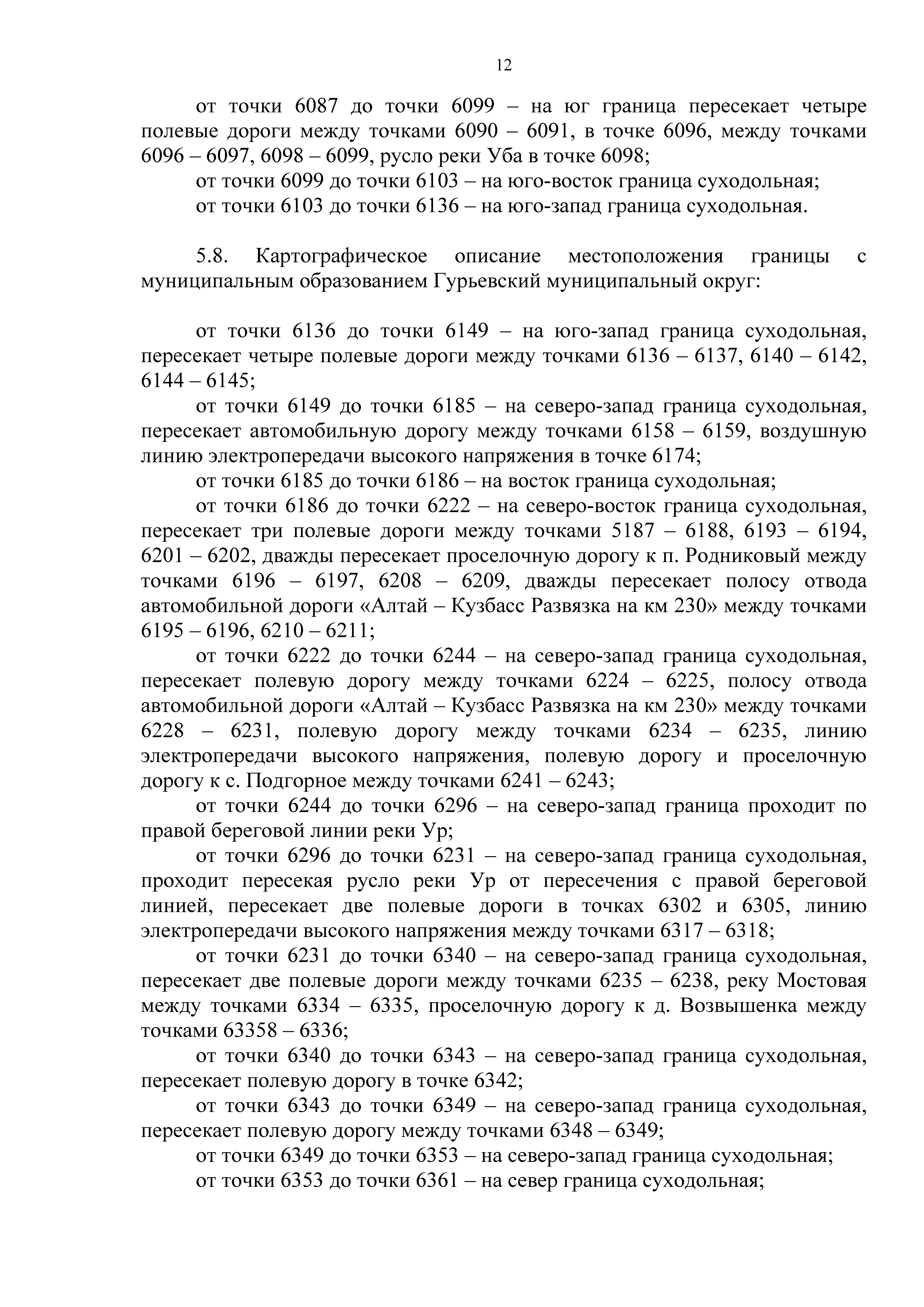 12

от точки 6087 до точки 6099 – на юг граница пересекает четыре полевые дороги между точками 6090 – 6091, в точке 6096, между точками 6096 – 6097, 6098 – 6099, русло реки Уба в точке 6098;

от точки 6099 до точки 6103 – на юго-восток граница суходольная;

от точки 6103 до точки 6136 – на юго-запад граница суходольная.

5.8. Картографическое описание местоположения границы с муниципальным образованием Гурьевский муниципальный округ:

от точки 6136 до точки 6149 – на юго-запад граница суходольная, пересекает четыре полевые дороги между точками 6136 – 6137, 6140 – 6142, 6144 – 6145;

от точки 6149 до точки 6185 – на северо-запад граница суходольная, пересекает автомобильную дорогу между точками 6158 – 6159, воздушную линию электропередачи высокого напряжения в точке 6174;

от точки 6185 до точки 6186 – на восток граница суходольная;

от точки 6186 до точки 6222 – на северо-восток граница суходольная, пересекает три полевые дороги между точками 5187 – 6188, 6193 – 6194, 6201 – 6202, дважды пересекает проселочную дорогу к п. Родниковый между точками 6196 – 6197, 6208 – 6209, дважды пересекает полосу отвода автомобильной дороги «Алтай – Кузбасс Развязка на км 230» между точками 6195 – 6196, 6210 – 6211;

от точки 6222 до точки 6244 – на северо-запад граница суходольная, пересекает полевую дорогу между точками 6224 – 6225, полосу отвода автомобильной дороги «Алтай – Кузбасс Развязка на км 230» между точками 6228 – 6231, полевую дорогу между точками 6234 – 6235, линию электропередачи высокого напряжения, полевую дорогу и проселочную дорогу к с. Подгорное между точками 6241 – 6243;

от точки 6244 до точки 6296 – на северо-запад граница проходит по правой береговой линии реки Ур;

от точки 6296 до точки 6231 – на северо-запад граница суходольная, проходит пересекая русло реки Ур от пересечения с правой береговой линией, пересекает две полевые дороги в точках 6302 и 6305, линию электропередачи высокого напряжения между точками 6317 – 6318;

от точки 6231 до точки 6340 – на северо-запад граница суходольная, пересекает две полевые дороги между точками 6235 – 6238, реку Мостовая между точками 6334 – 6335, проселочную дорогу к д. Возвышенка между точками 63358 – 6336;

от точки 6340 до точки 6343 – на северо-запад граница суходольная, пересекает полевую дорогу в точке 6342;

от точки 6343 до точки 6349 – на северо-запад граница суходольная, пересекает полевую дорогу между точками 6348 – 6349;

от точки 6349 до точки 6353 – на северо-запад граница суходольная;

от точки 6353 до точки 6361 – на север граница суходольная;